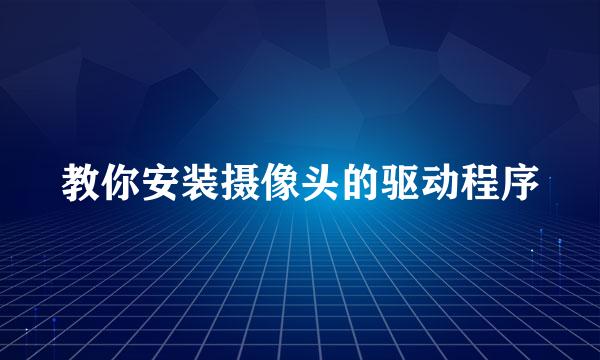 教你安装摄像头的驱动程序